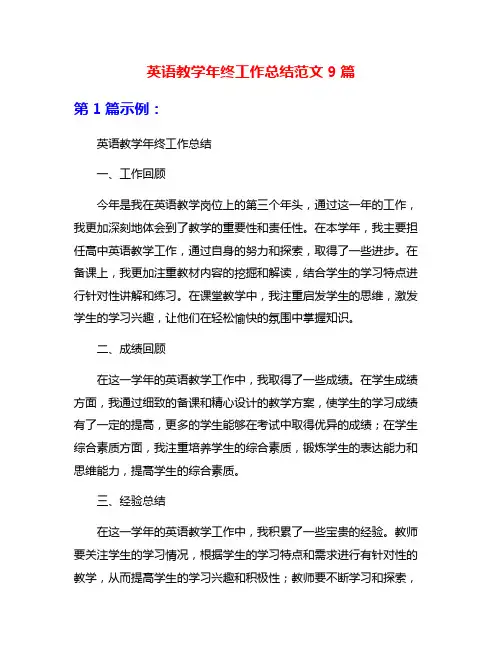 英语教学年终工作总结范文 9 篇

第 1 篇示例：

英语教学年终工作总结

一、工作回顾

今年是我在英语教学岗位上的第三个年头，通过这一年的工作，我更加深刻地体会到了教学的重要性和责任性。在本学年，我主要担任高中英语教学工作，通过自身的努力和探索，取得了一些进步。在备课上，我更加注重教材内容的挖掘和解读，结合学生的学习特点进行针对性讲解和练习。在课堂教学中，我注重启发学生的思维，激发学生的学习兴趣，让他们在轻松愉快的氛围中掌握知识。

二、成绩回顾

在这一学年的英语教学工作中，我取得了一些成绩。在学生成绩方面，我通过细致的备课和精心设计的教学方案，使学生的学习成绩有了一定的提高，更多的学生能够在考试中取得优异的成绩；在学生综合素质方面，我注重培养学生的综合素质，锻炼学生的表达能力和思维能力，提高学生的综合素质。

三、经验总结

在这一学年的英语教学工作中，我积累了一些宝贵的经验。教师要关注学生的学习情况，根据学生的学习特点和需求进行有针对性的教学，从而提高学生的学习兴趣和积极性；教师要不断学习和探索，